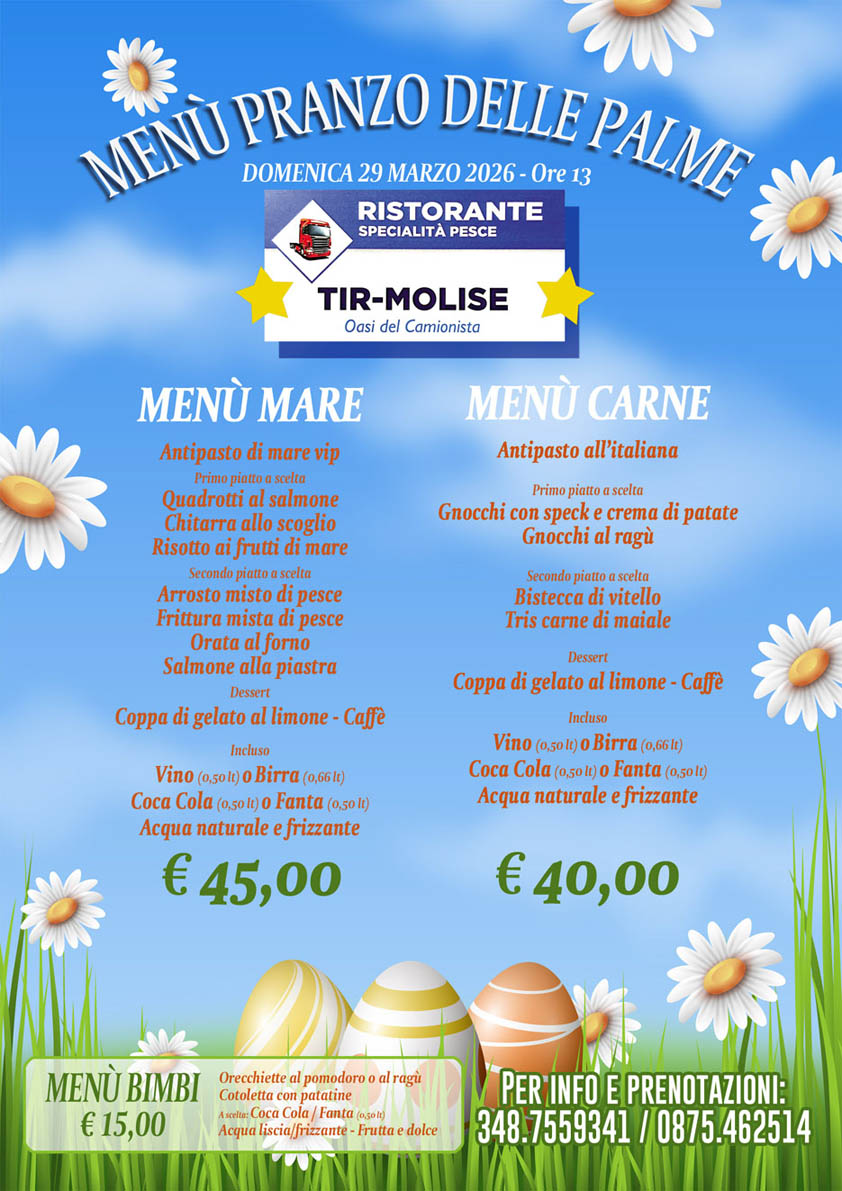 MENÙ PRANZO DELLE PALME

DOMENICA 29 MARZO 2026 - Ore 13

RISTORANTE
SPECIALITÀ PESCE

TIR-MOLISE
Oasi del Camionista

MENÙ MARE

Antipasto di mare vip

Primo piatto a scelta
Quadrotti al salmone
Chitarra allo scoglio
Risotto ai frutti di mare

Secondo piatto a scelta
Arrosto misto di pesce
Frittura mista di pesce
Orata al forno
Salmone alla piastra

Dessert
Coppa di gelato al limone - Caffè

Incluso
Vino (0,50 lt) o Birra (0,66 lt)
Coca Cola (0,50 lt) o Fanta (0,50 lt)
Acqua naturale e frizzante

€ 45,00

MENÙ CARNE

Antipasto all'italiana

Primo piatto a scelta
Gnocchi con speck e crema di patate
Gnocchi al ragù

Secondo piatto a scelta
Bistecca di vitello
Tris carne di maiale

Dessert
Coppa di gelato al limone - Caffè

Incluso
Vino (0,50 lt) o Birra (0,66 lt)
Coca Cola (0,50 lt) o Fanta (0,50 lt)
Acqua naturale e frizzante

€ 40,00

MENÙ BIMBI
€ 15,00

Orecchiette al pomodoro o al ragù
Cotoletta con patatine
A scelta: Coca Cola / Fanta (0,50 lt)
Acqua liscia/frizzante - Frutta e dolce

PER INFO E PRENOTAZIONI:
348.7559341 / 0875.462514